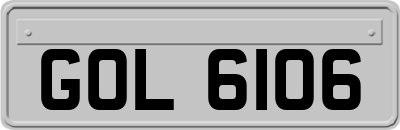 GOL 6106